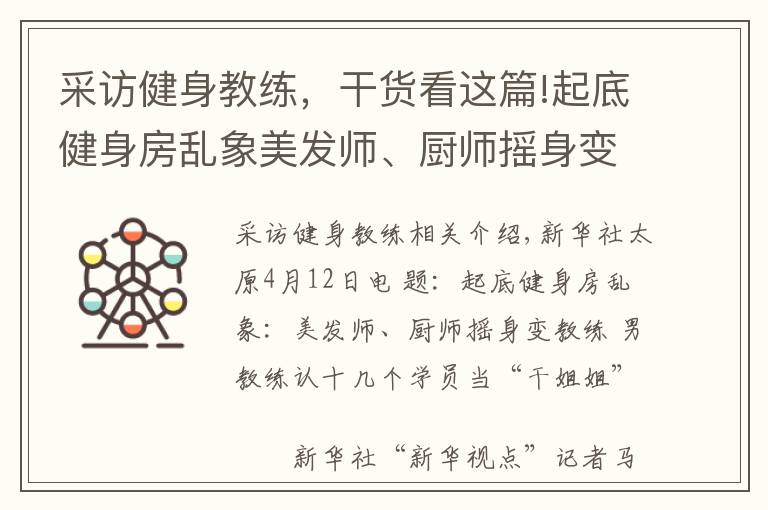 采访健身教练，干货看这篇!起底健身房乱象美发师、厨师摇身变

采访健身教练相关介绍，新华社太原4月12日电 题：起底健身房乱象：美发师、厨师摇身变教练 男教练认十几个学员当“干姐姐”

新华社“新华视点”记者马